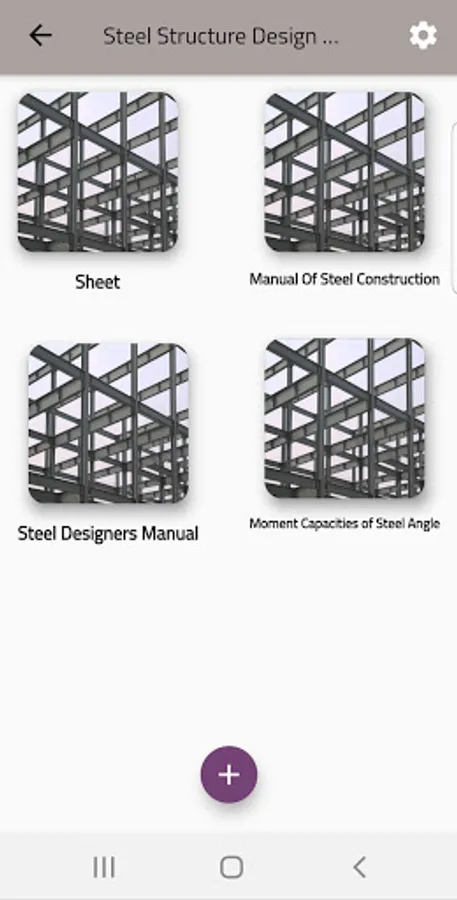 Steel Structure Design ...

Sheet

Manual Of Steel Construction

Steel Designers Manual

Moment Capacities of Steel Angle

+